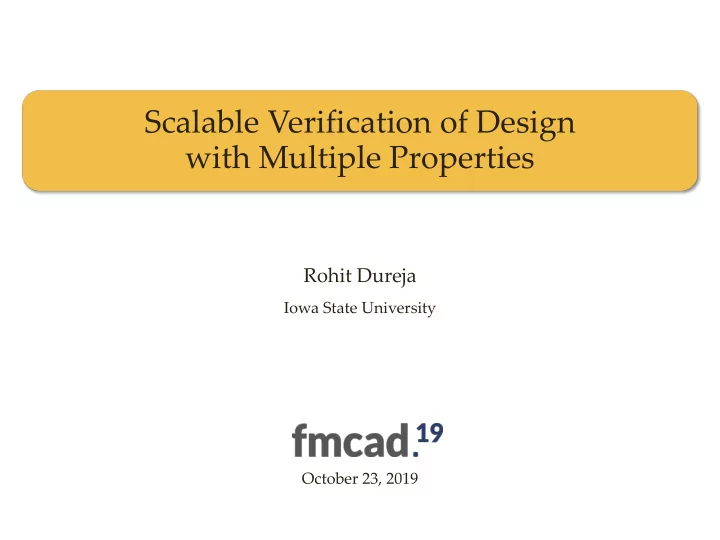 Scalable Verification of Design with Multiple Properties

Rohit Dureja

Iowa State University

fmcad.19

October 23, 2019